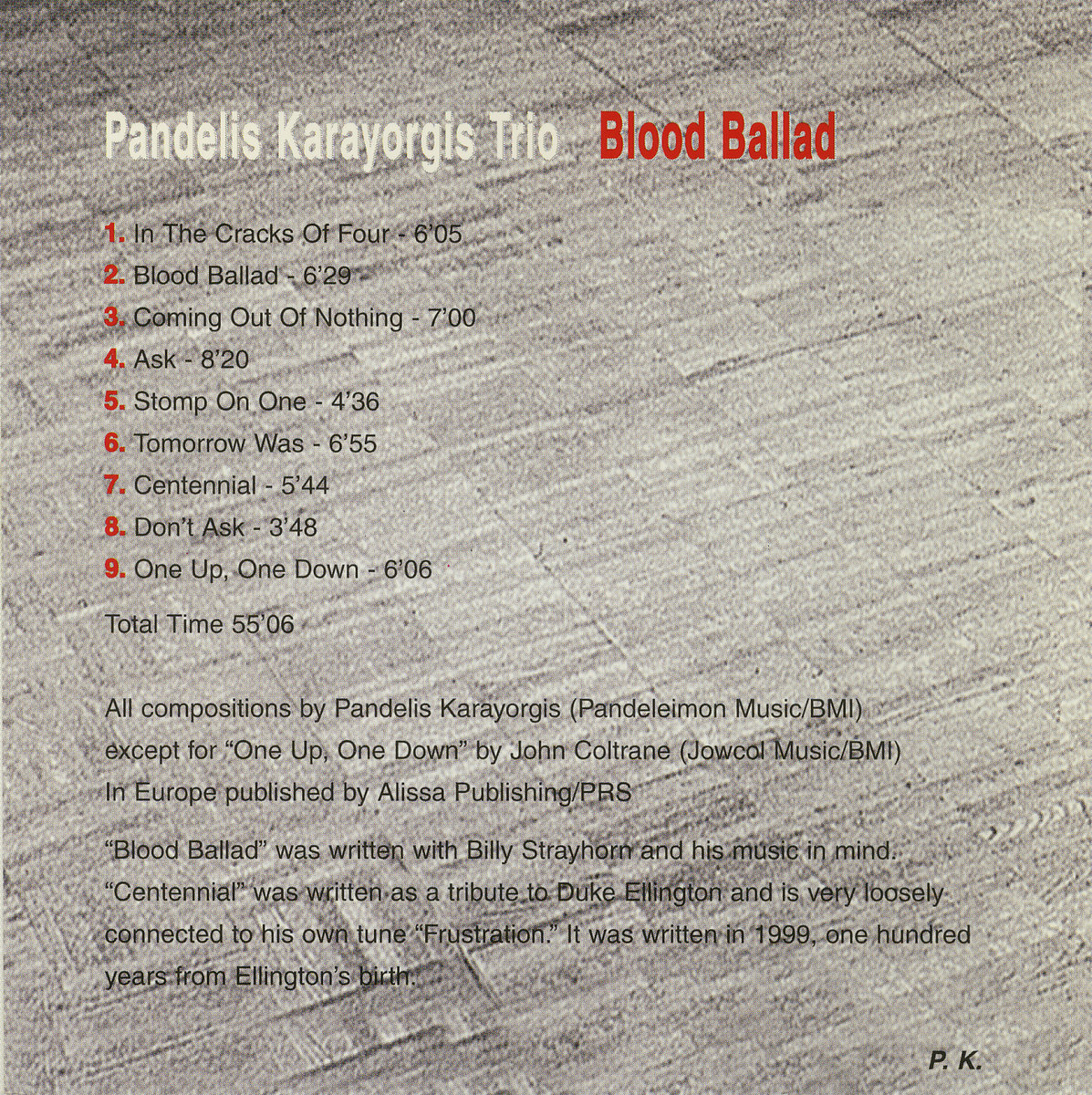 Pandelis Karayorgis Trio Blood Ballad

1. In The Cracks Of Four - 6'05
2. Blood Ballad - 6'29
3. Coming Out Of Nothing - 7'00
4. Ask - 8'20
5. Stomp On One - 4'36
6. Tomorrow Was - 6'55
7. Centennial - 5'44
8. Don't Ask - 3'48
9. One Up, One Down - 6'06

Total Time 55'06

All compositions by Pandelis Karayorgis (Pandeleimon Music/BMI) except for "One Up, One Down" by John Coltrane (Jowcol Music/BMI) In Europe published by Alissa Publishing/PRS

"Blood Ballad" was written with Billy Strayhorn and his music in mind. "Centennial" was written as a tribute to Duke Ellington and is very loosely connected to his own tune "Frustration." It was written in 1999, one hundred years from Ellington's birth.

P. K.